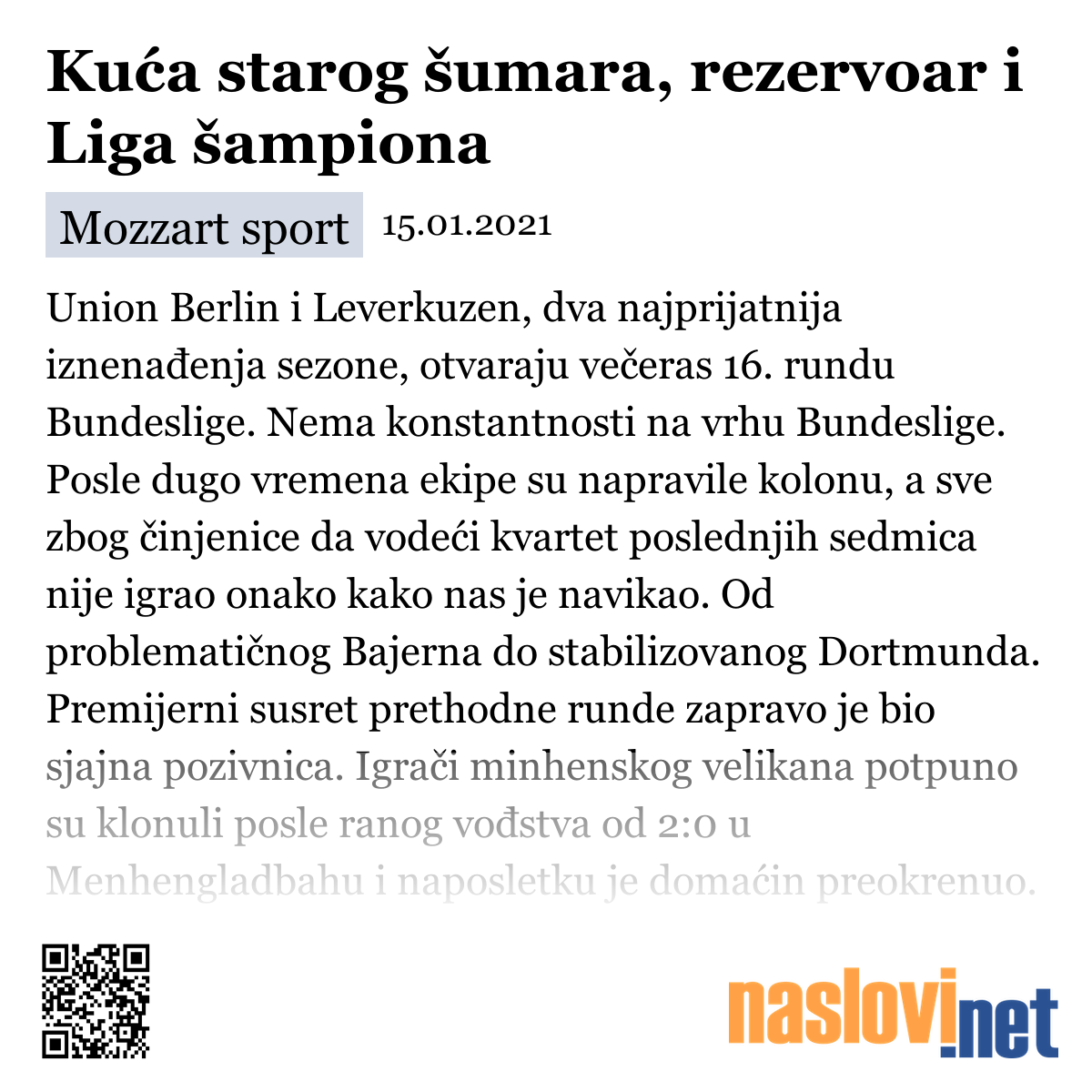 Kuća starog šumara, rezervoar i Liga šampiona

Mozzart sport 15.01.2021

Union Berlin i Leverkuzen, dva najprijatnija iznenađenja sezone, otvaraju večeras 16. rundu Bundeslige. Nema konstantnosti na vrhu Bundeslige. Posle dugo vremena ekipe su napravile kolonu, a sve zbog činjenice da vodeći kvartet poslednjih sedmica nije igrao onako kako nas je navikao. Od problematičnog Bajerna do stabilizovanog Dortmunda. Premijerni susret prethodne runde zapravo je bio sjajna pozivnica. Igrači minhenskog velikana potpuno su klonuli posle ranog vođstva od 2:0 u Menhengladbahu i naposletku je domaćin preokrenuo.

naslovi.net